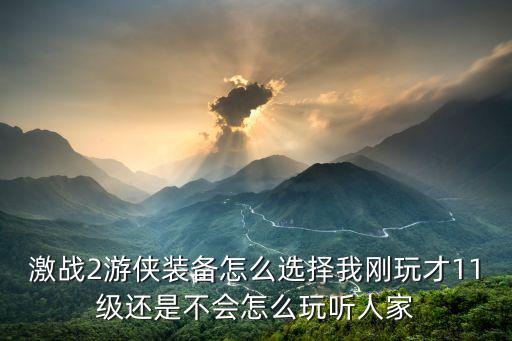 激战2游侠装备怎么选择我刚玩才11级还是不会怎么玩听人家